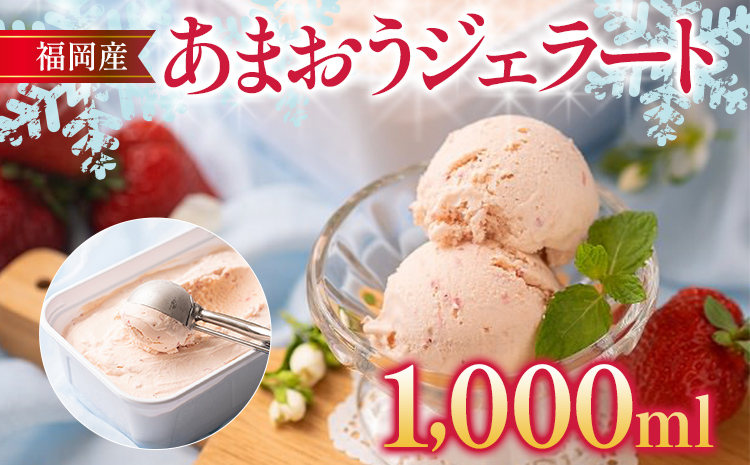 福岡産

あまおうジェラート

1,000ml